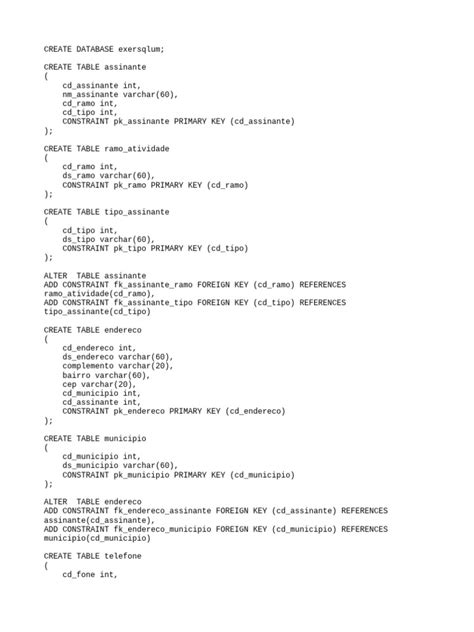 CREATE DATABASE exersqlum;

CREATE TABLE assinante
(
    cd_assinante int,
    nm_assinante varchar(60),
    cd_ramo int,
    cd_tipo int,
    CONSTRAINT pk_assinante PRIMARY KEY (cd_assinante)
);

CREATE TABLE ramo_atividade
(
    cd_ramo int,
    ds_ramo varchar(60),
    CONSTRAINT pk_ramo PRIMARY KEY (cd_ramo)
);

CREATE TABLE tipo_assinante
(
    cd_tipo int,
    ds_tipo varchar(60),
    CONSTRAINT pk_tipo PRIMARY KEY (cd_tipo)
);

ALTER  TABLE assinante
ADD CONSTRAINT fk_assinante_ramo FOREIGN KEY (cd_ramo) REFERENCES ramo_atividade(cd_ramo),
ADD CONSTRAINT fk_assinante_tipo FOREIGN KEY (cd_tipo) REFERENCES tipo_assinante(cd_tipo)

CREATE TABLE endereco
(
    cd_endereco int,
    ds_endereco varchar(60),
    complemento varchar(20),
    bairro varchar(60),
    cep varchar(20),
    cd_municipio int,
    cd_assinante int,
    CONSTRAINT pk_endereco PRIMARY KEY (cd_endereco)
);

CREATE TABLE municipio
(
    cd_municipio int,
    ds_municipio varchar(60),
    CONSTRAINT pk_municipio PRIMARY KEY (cd_municipio)
);

ALTER  TABLE endereco
ADD CONSTRAINT fk_endereco_assinante FOREIGN KEY (cd_assinante) REFERENCES assinante(cd_assinante),
ADD CONSTRAINT fk_endereco_municipio FOREIGN KEY (cd_municipio) REFERENCES municipio(cd_municipio)

CREATE TABLE telefone
(
    cd_fone int,